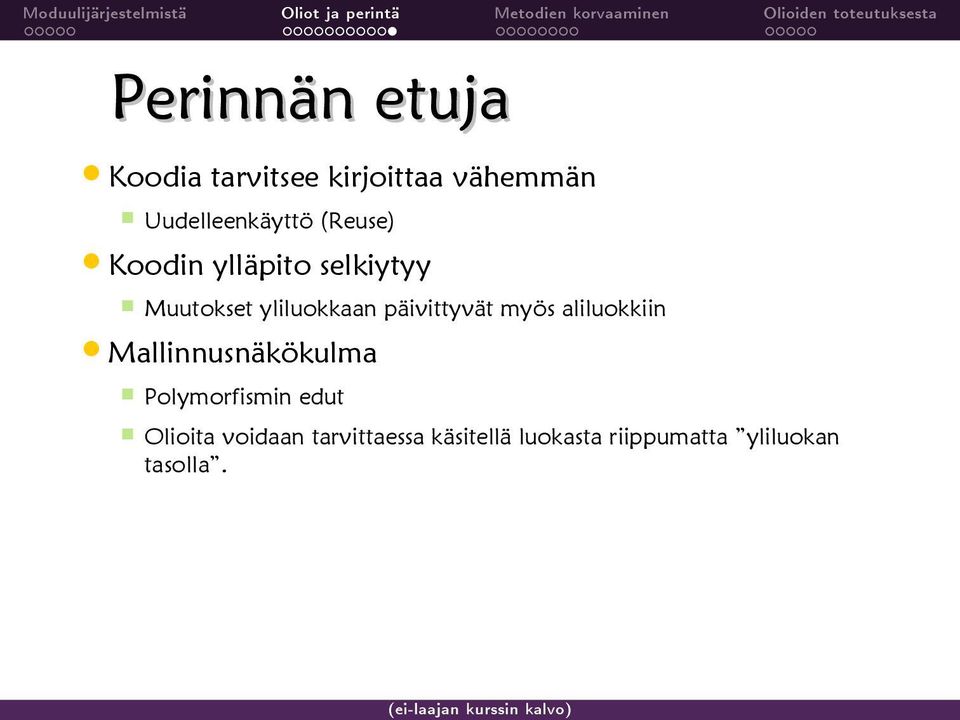 Moduulijärjestelmistä Oliot ja perintä Metodien korvaaminen Olioiden toteutuksesta

Perinnän etuja

Koodia tarvitsee kirjoittaa vähemmän

Uudelleenkäyttö (Reuse)

Koodin ylläpito selkiytyy

Muutokset yliluokkaan päivittyvät myös aliluokkiin

Mallinnusnäkökulma

Polymorfismin edut

Olioita voidaan tarvittaessa käsitellä luokasta riippumatta ”yliluokan tasolla”.

(ei-laajan kurssin kalvo)